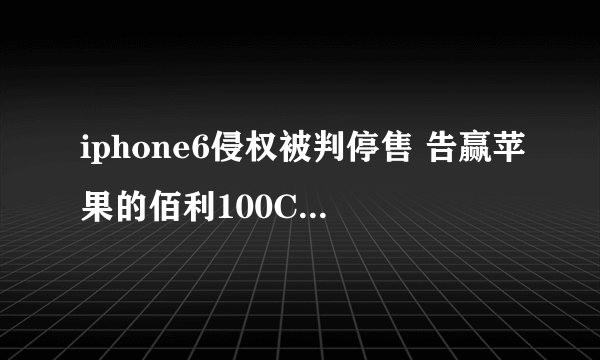 iphone6侵权被判停售 告赢苹果的佰利100C...